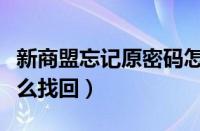 新商盟忘记原密码怎么找回）